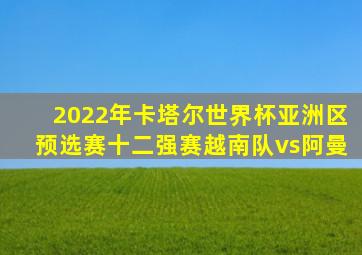 2022年卡塔尔世界杯亚洲区预选赛十二强赛越南队vs阿曼